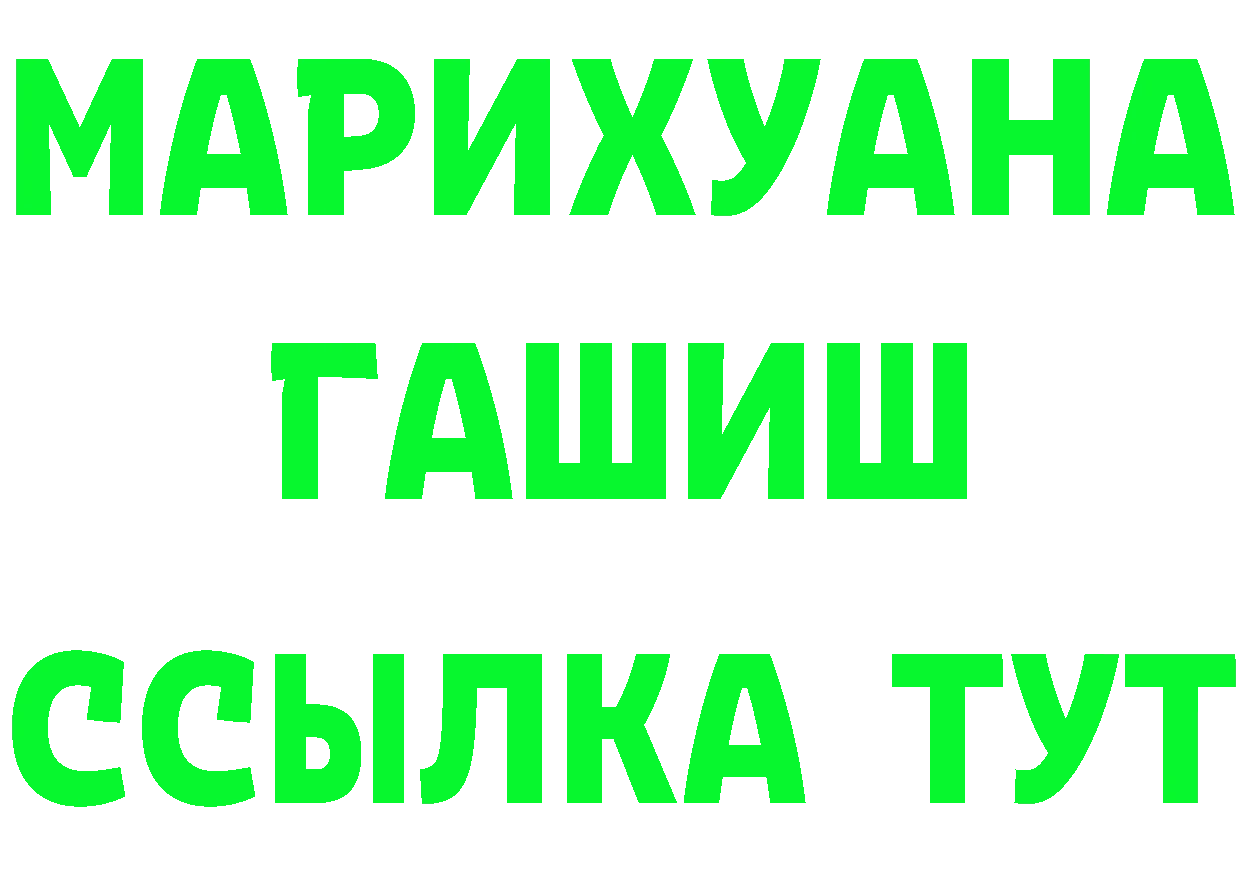 МАРИХУАНА
ГАШИШ
ССЫЛКА ТУТ